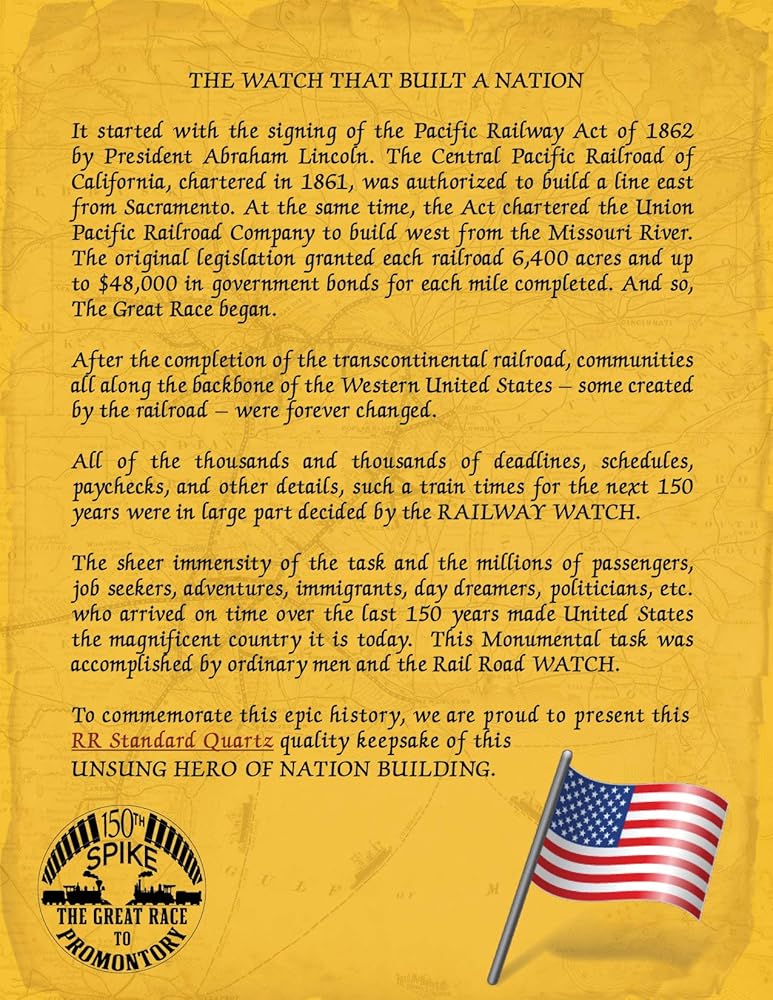 THE WATCH THAT BUILT A NATION

It started with the signing of the Pacific Railway Act of 1862 by President Abraham Lincoln. The Central Pacific Railroad of California, chartered in 1861, was authorized to build a line east from Sacramento. At the same time, the Act chartered the Union Pacific Railroad Company to build west from the Missouri River. The original legislation granted each railroad 6,400 acres and up to $48,000 in government bonds for each mile completed. And so, The Great Race began.

After the completion of the transcontinental railroad, communities all along the backbone of the Western United States – some created by the railroad – were forever changed.

All of the thousands and thousands of deadlines, schedules, paychecks, and other details, such a train times for the next 150 years were in large part decided by the RAILWAY WATCH.

The sheer immensity of the task and the millions of passengers, job seekers, adventures, immigrants, day dreamers, politicians, etc. who arrived on time over the last 150 years made United States the magnificent country it is today. This Monumental task was accomplished by ordinary men and the Rail Road WATCH.

To commemorate this epic history, we are proud to present this RR Standard Quartz quality keepsake of this UNSUNG HERO OF NATION BUILDING.

150TH SPIKE THE GREAT RACE TO PROMONTORY